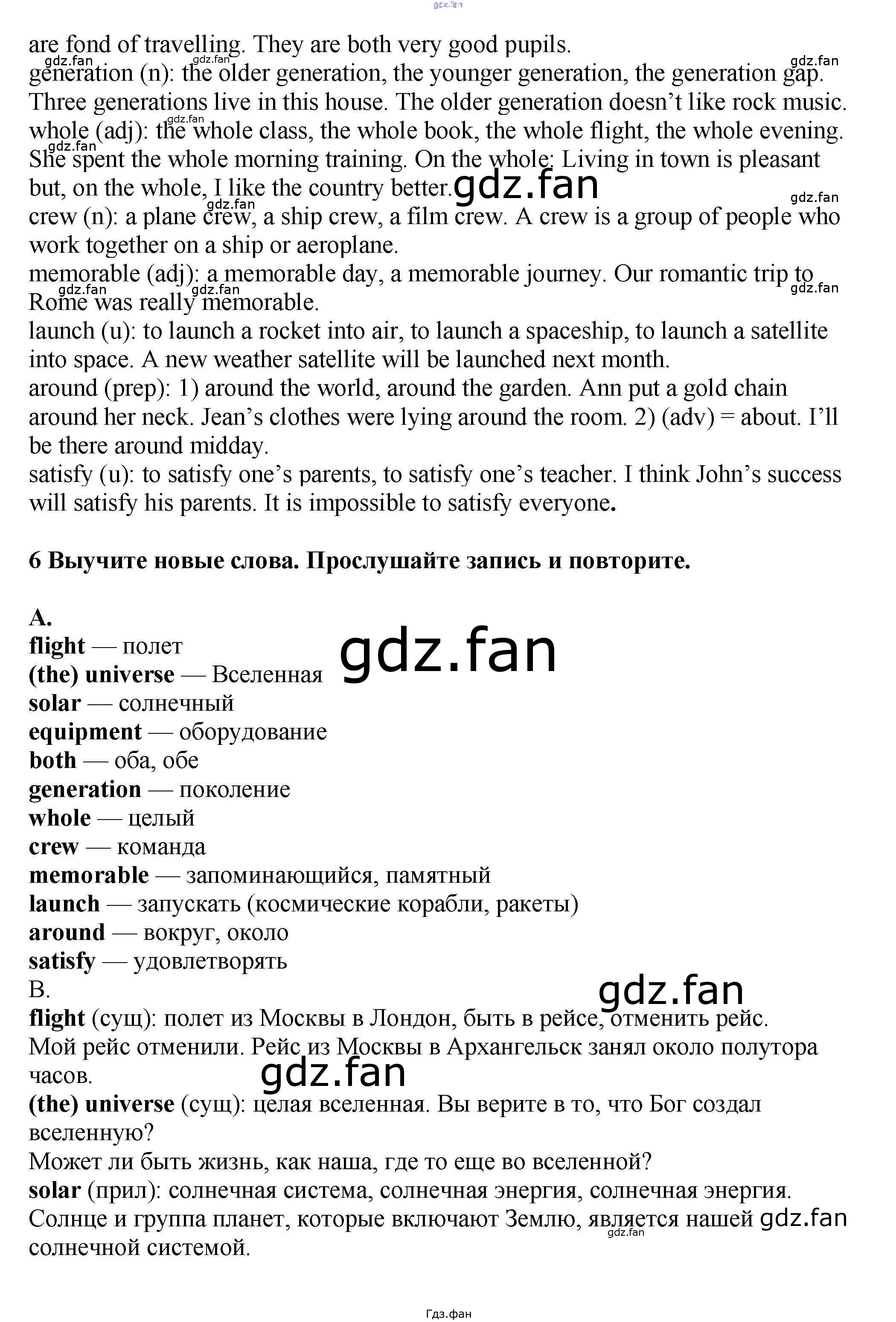 are fond of travelling. They are both very good pupils.

generation (n): the older generation, the younger generation, the generation gap. Three generations live in this house. The older generation doesn't like rock music.

whole (adj): the whole class, the whole book, the whole flight, the whole evening. She spent the whole morning training. On the whole: Living in town is pleasant but, on the whole, I like the country better.

crew (n): a plane crew, a ship crew, a film crew. A crew is a group of people who work together on a ship or aeroplane.

memorable (adj): a memorable day, a memorable journey. Our romantic trip to Rome was really memorable.

launch (u): to launch a rocket into air, to launch a spaceship, to launch a satellite into space. A new weather satellite will be launched next month.

around (prep): 1) around the world, around the garden. Ann put a gold chain around her neck. Jean's clothes were lying around the room. 2) (adv) = about. I'll be there around midday.

satisfy (u): to satisfy one's parents, to satisfy one's teacher. I think John's success will satisfy his parents. It is impossible to satisfy everyone.

6 Выучите новые слова. Прослушайте запись и повторите.

A.
flight — полет
(the) universe — Вселенная
solar — солнечный
equipment — оборудование
both — оба, обе
generation — поколение
whole — целый
crew — команда
memorable — запоминающийся, памятный
launch — запускать (космические корабли, ракеты)
around — вокруг, около
satisfy — удовлетворять
B.

flight (сущ): полет из Москвы в Лондон, быть в рейсе, отменить рейс. Мой рейс отменили. Рейс из Москвы в Архангельск занял около полутора часов.

(the) universe (сущ): целая вселенная. Вы верите в то, что Бог создал вселенную?

Может ли быть жизнь, как наша, где то еще во вселенной?

solar (прил): солнечная система, солнечная энергия, солнечная энергия. Солнце и группа планет, которые включают Землю, является нашей солнечной системой.

Гдз.фан

gdz.fan